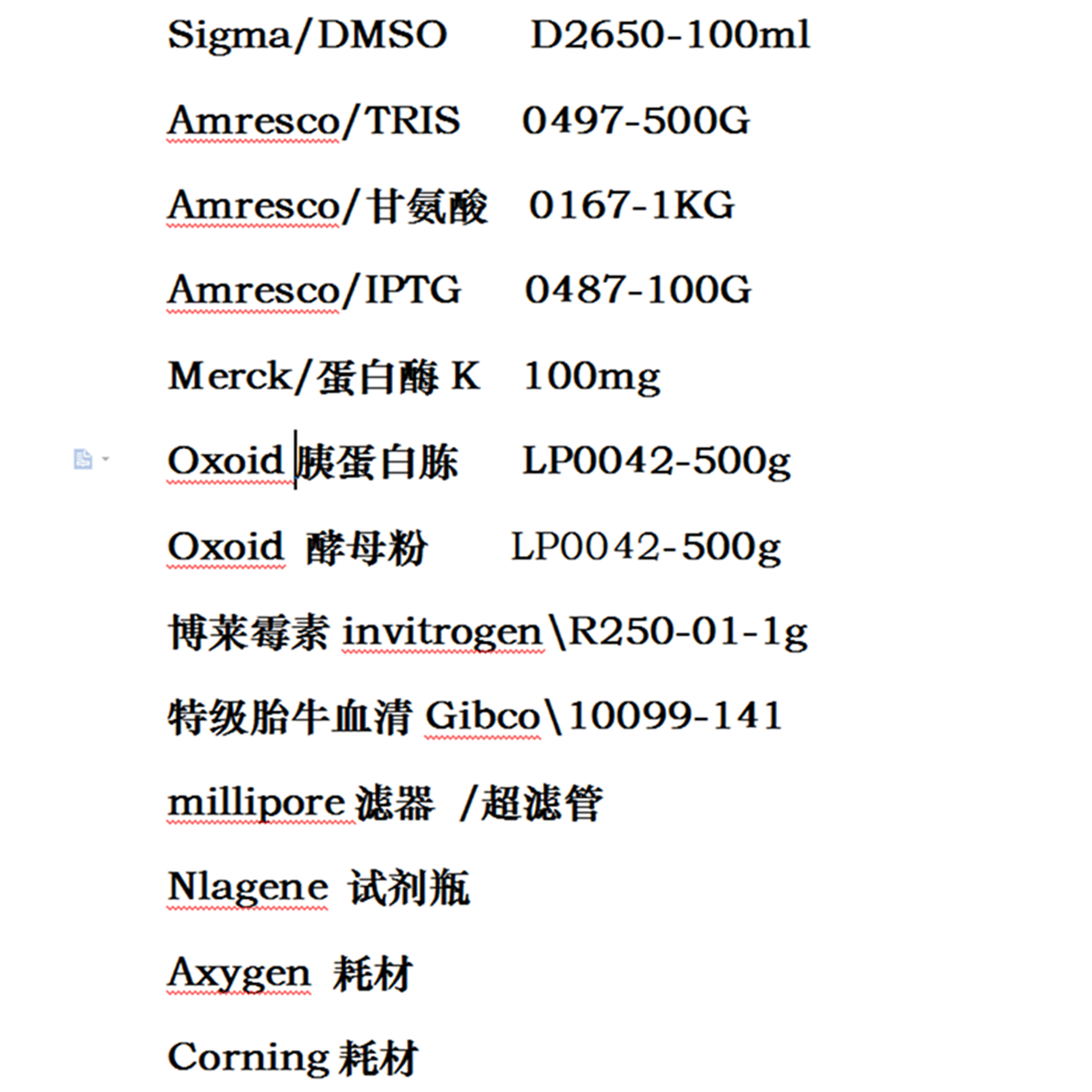 Sigma/DMSO D2650-100ml

Amresco/TRIS 0497-500G

Amresco/甘氨酸 0167-1KG

Amresco/IPTG 0487-100G

Merck/蛋白酶 K 100mg

Oxoid 胰蛋白胨 LP0042-500g

Oxoid 酵母粉 LP0042-500g

博莱霉素 invitrogen\R250-01-1g

特级胎牛血清 Gibco\10099-141

millipore 滤器 /超滤管

Nlagene 试剂瓶

Axygen 耗材

Corning 耗材